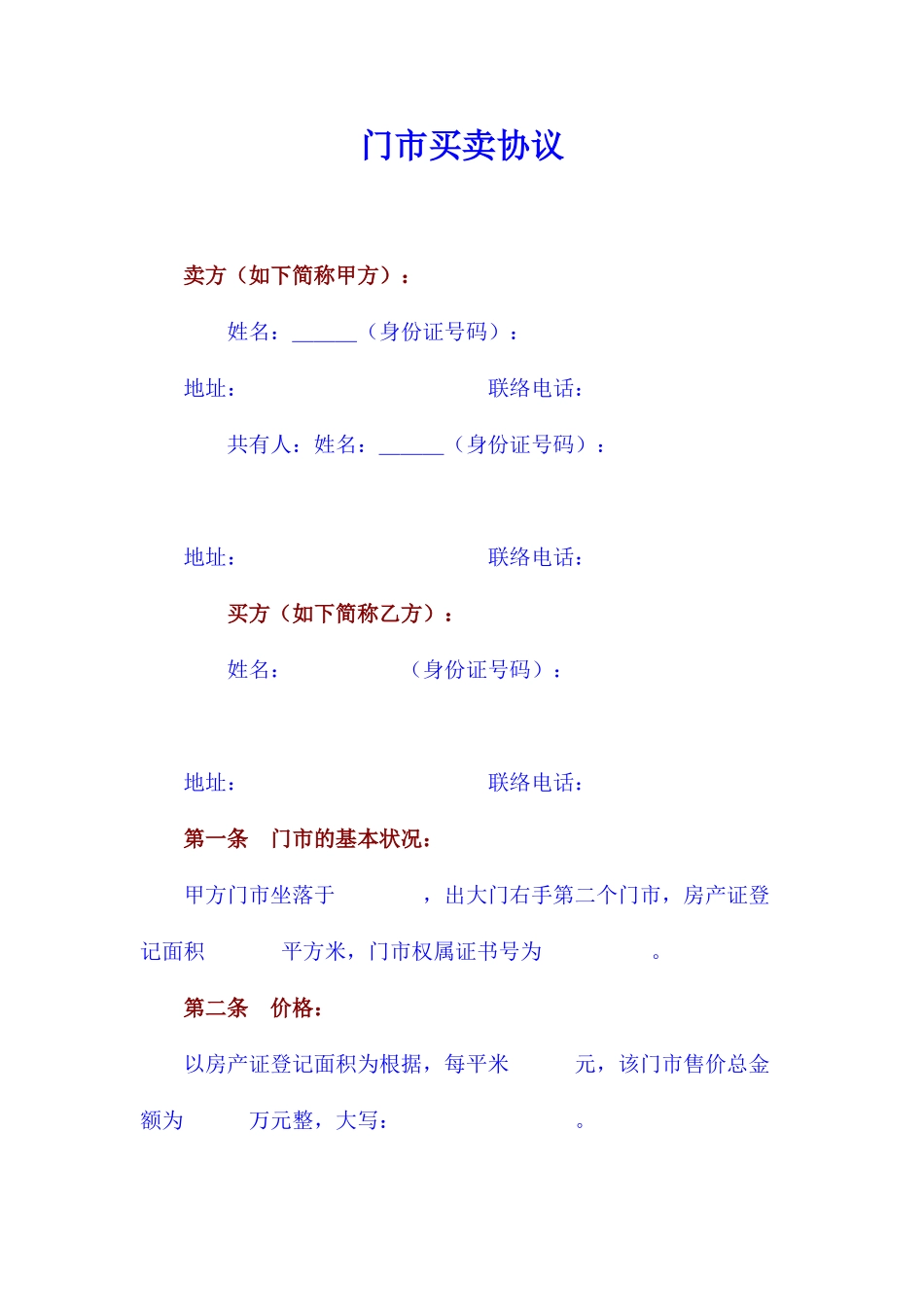 门市买卖协议

卖方（如下简称甲方）：

姓名：______（身份证号码）：

地址：　　　　　　　　　　联络电话：

共有人：姓名：______（身份证号码）：

地址：　　　　　　　　　　联络电话：

买方（如下简称乙方）：

姓名：　　　　　（身份证号码）：

地址：　　　　　　　　　　联络电话：

第一条　门市的基本状况：

甲方门市坐落于　　　　，出大门右手第二个门市，房产证登记面积　　　平方米，门市权属证书号为　　　　　。

第二条　价格：

以房产证登记面积为根据，每平米　　　元，该门市售价总金额为　　　万元整，大写：　　　　　　　　。